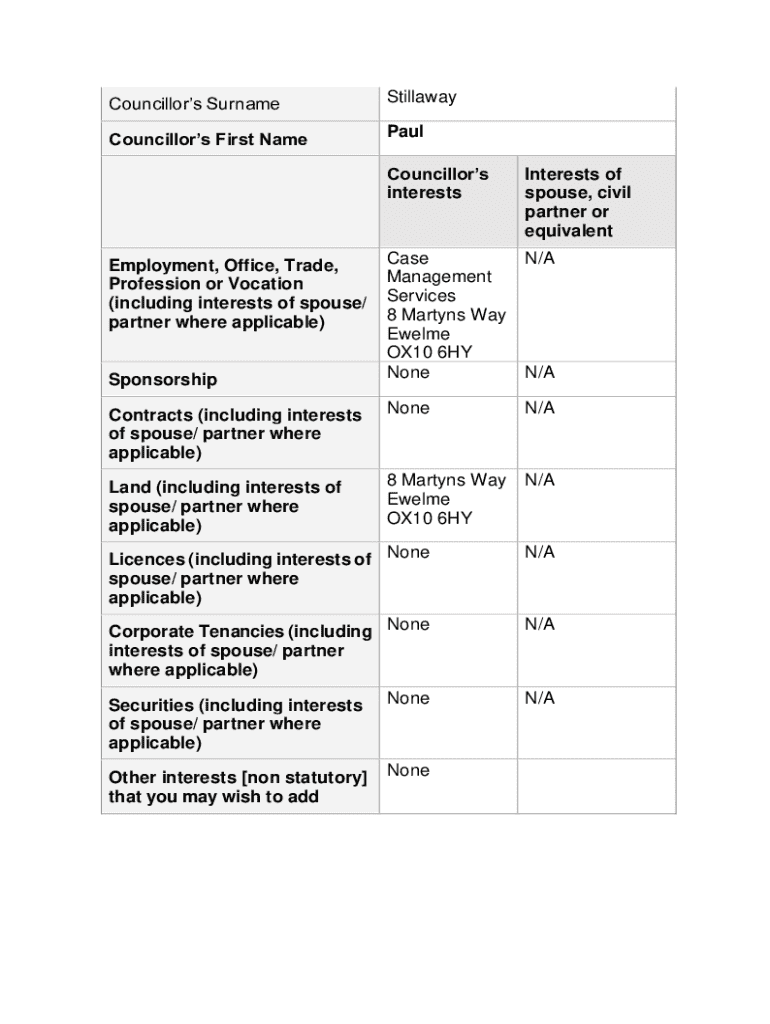 | Councillor's Surname | Stillaway | |
|---|---|---|
| Councillor's First Name | Paul | |
| | Councillor's interests | Interests of spouse, civil partner or equivalent |
| Employment, Office, Trade, Profession or Vocation (including interests of spouse/ partner where applicable) | Case Management Services 8 Martyns Way Ewelme OX10 6HY | N/A |
| Sponsorship | None | N/A |
| Contracts (including interests of spouse/ partner where applicable) | None | N/A |
| Land (including interests of spouse/ partner where applicable) | 8 Martyns Way Ewelme OX10 6HY | N/A |
| Licences (including interests of spouse/ partner where applicable) | None | N/A |
| Corporate Tenancies (including interests of spouse/ partner where applicable) | None | N/A |
| Securities (including interests of spouse/ partner where applicable) | None | N/A |
| Other interests [non statutory] that you may wish to add | None | |